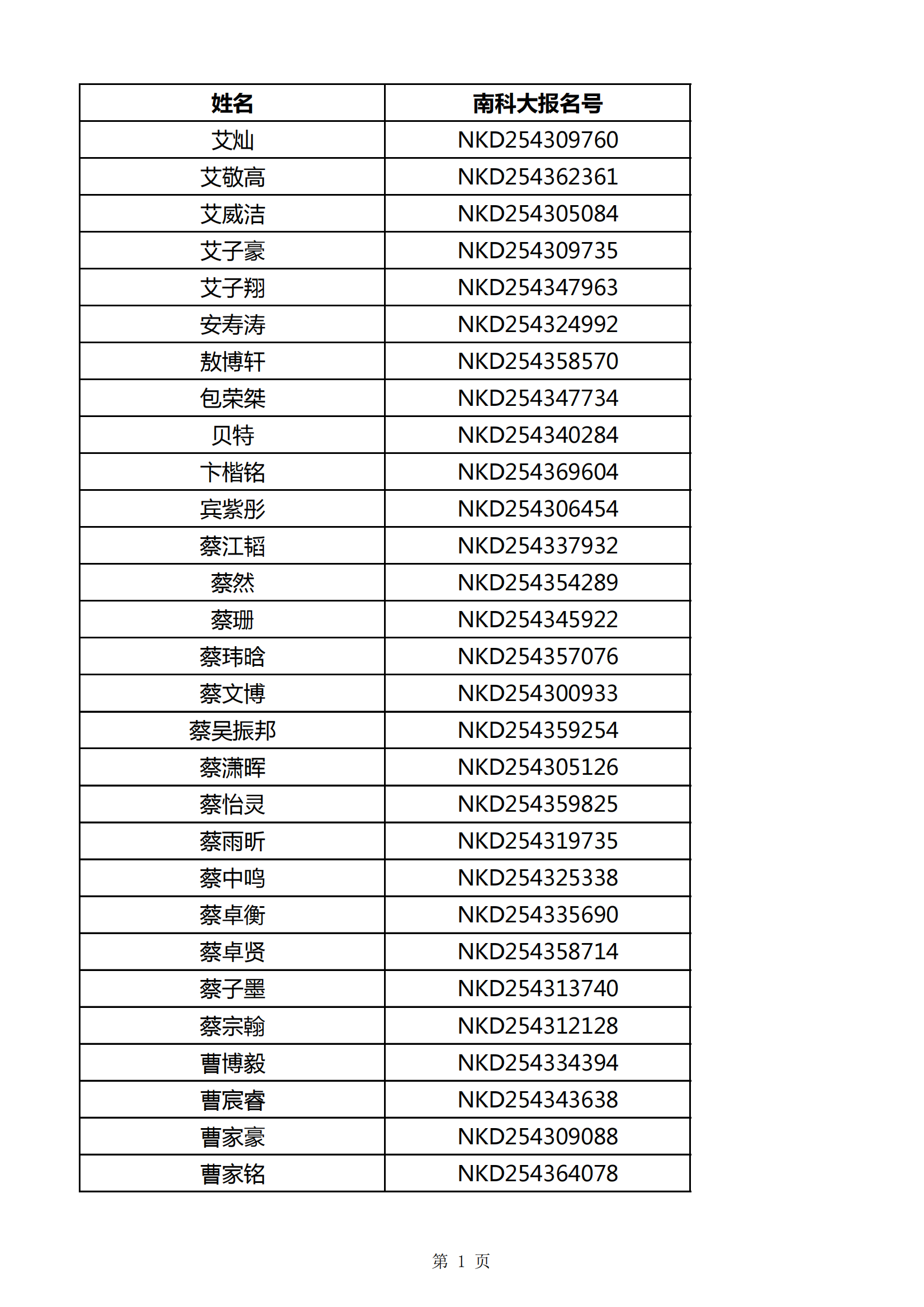 | 姓名 | 南科大报名号 |
|---|---|
| 艾灿 | NKD254309760 |
| 艾敬高 | NKD254362361 |
| 艾威洁 | NKD254305084 |
| 艾子豪 | NKD254309735 |
| 艾子翔 | NKD254347963 |
| 安寿涛 | NKD254324992 |
| 敖博轩 | NKD254358570 |
| 包荣桀 | NKD254347734 |
| 贝特 | NKD254340284 |
| 卞楷铭 | NKD254369604 |
| 宾紫彤 | NKD254306454 |
| 蔡江韬 | NKD254337932 |
| 蔡然 | NKD254354289 |
| 蔡珊 | NKD254345922 |
| 蔡玮晗 | NKD254357076 |
| 蔡文博 | NKD254300933 |
| 蔡吴振邦 | NKD254359254 |
| 蔡潇晖 | NKD254305126 |
| 蔡怡灵 | NKD254359825 |
| 蔡雨昕 | NKD254319735 |
| 蔡中鸣 | NKD254325338 |
| 蔡卓衡 | NKD254335690 |
| 蔡卓贤 | NKD254358714 |
| 蔡子墨 | NKD254313740 |
| 蔡宗翰 | NKD254312128 |
| 曹博毅 | NKD254334394 |
| 曹宸睿 | NKD254343638 |
| 曹家豪 | NKD254309088 |
| 曹家铭 | NKD254364078 |

第 1 页